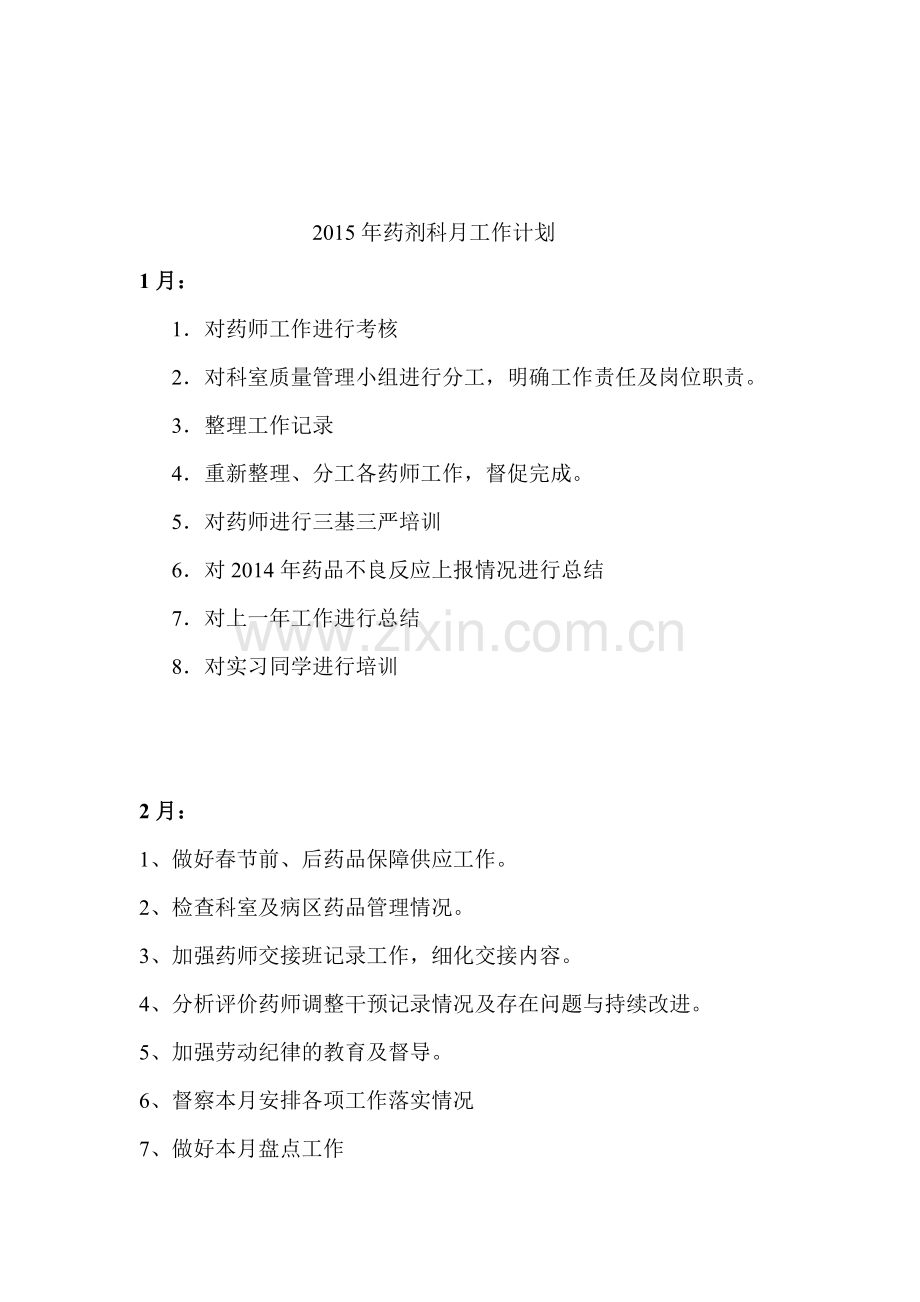 2015年药剂科月工作计划

1月：

1．对药师工作进行考核

2．对科室质量管理小组进行分工，明确工作责任及岗位职责。

3．整理工作记录

4．重新整理、分工各药师工作，督促完成。

5．对药师进行三基三严培训

6．对2014年药品不良反应上报情况进行总结

7．对上一年工作进行总结

8．对实习同学进行培训

2月：

1、做好春节前、后药品保障供应工作。

2、检查科室及病区药品管理情况。

3、加强药师交接班记录工作，细化交接内容。

4、分析评价药师调整干预记录情况及存在问题与持续改进。

5、加强劳动纪律的教育及督导。

6、督察本月安排各项工作落实情况

7、做好本月盘点工作

www.zixin.com.cn